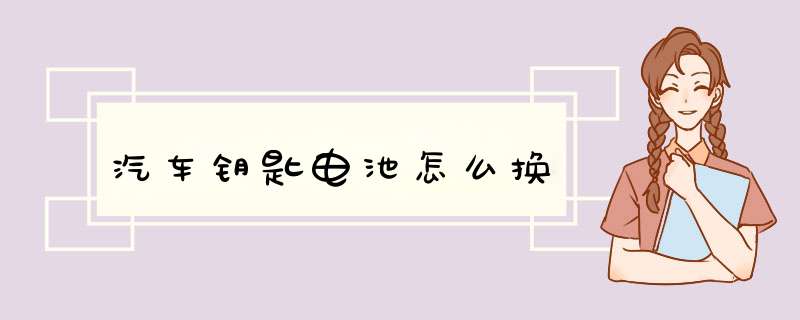 汽车钥匙电池怎么换